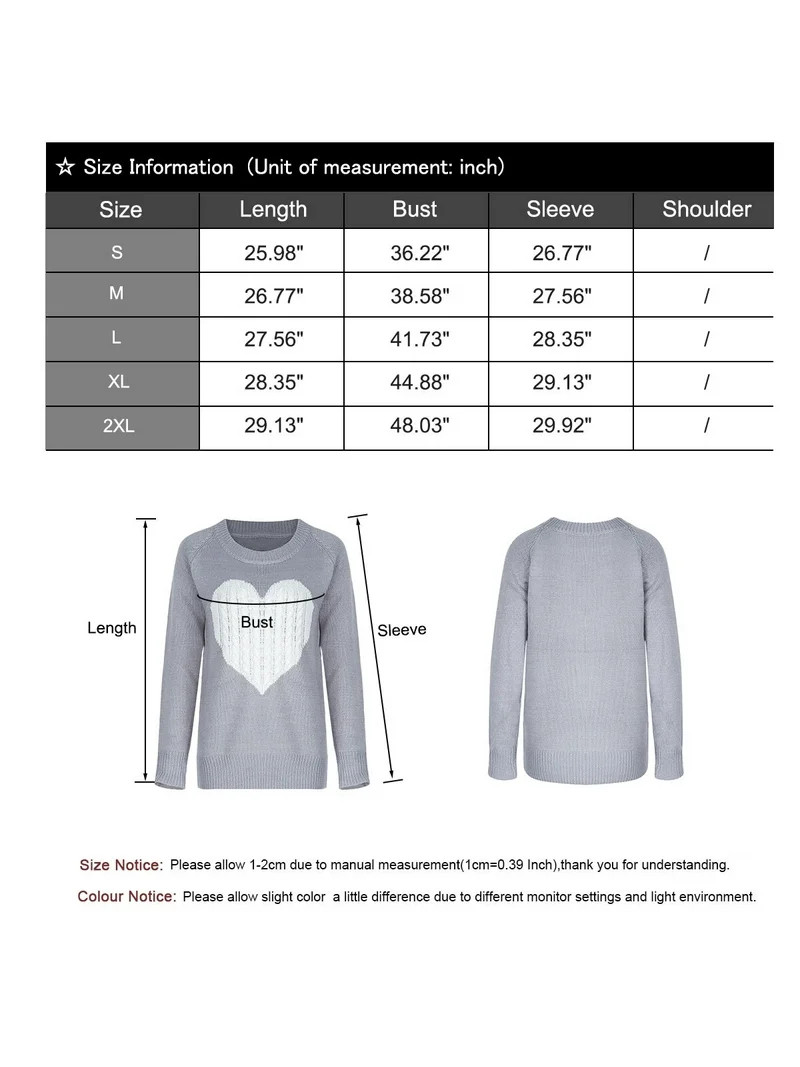 ☆ Size Information（Unit of measurement: inch）

| Size | Length | Bust | Sleeve | Shoulder |
|---|---|---|---|---|
| S | 25.98" | 36.22" | 26.77" | / |
| M | 26.77" | 38.58" | 27.56" | / |
| L | 27.56" | 41.73" | 28.35" | / |
| XL | 28.35" | 44.88" | 29.13" | / |
| 2XL | 29.13" | 48.03" | 29.92" | / |

Length

Bust

Sleeve

Size Notice: Please allow 1-2cm due to manual measurement(1cm=0.39 Inch),thank you for understanding.

Colour Notice: Please allow slight color a little difference due to different monitor settings and light environment.